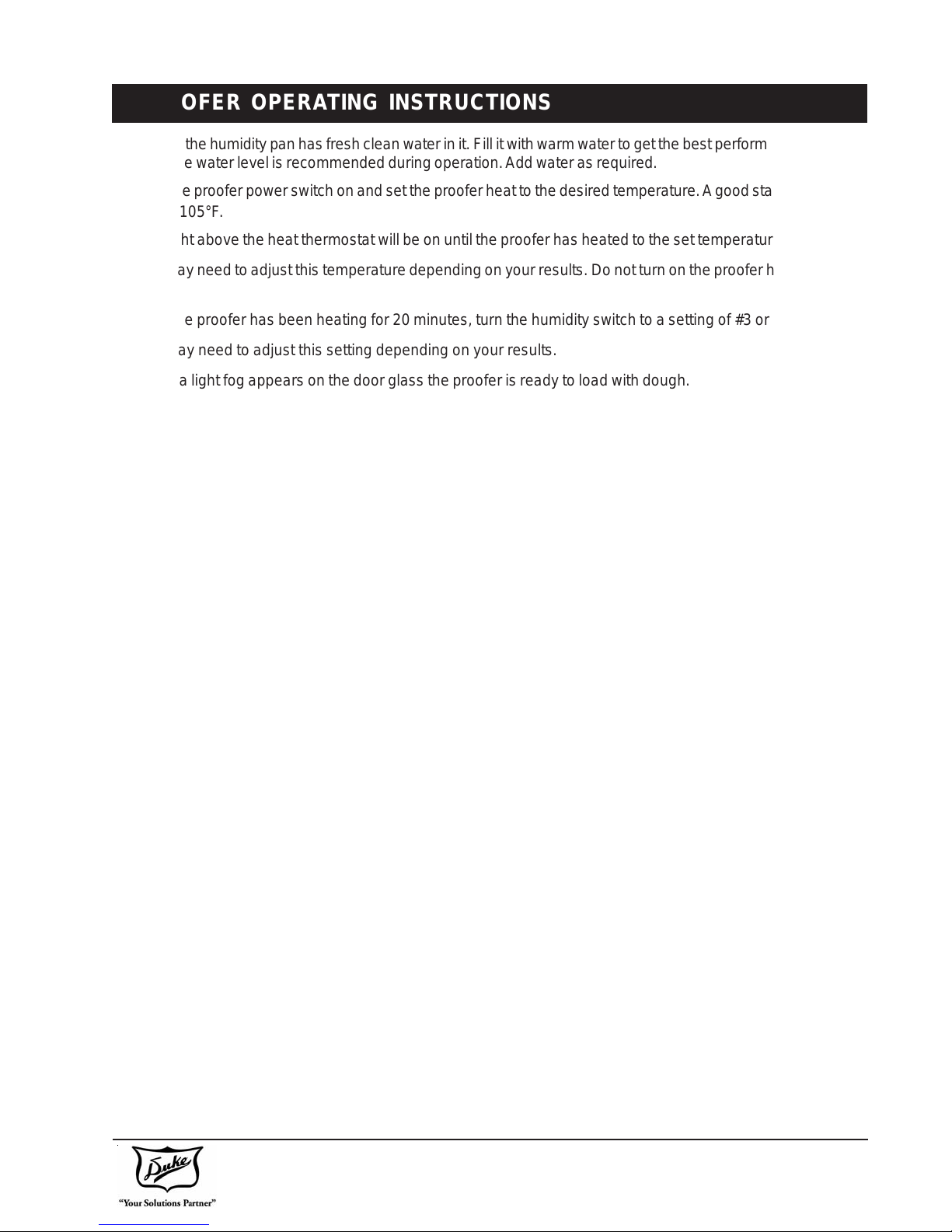 OFER OPERATING INSTRUCTIONS

the humidity pan has fresh clean water in it. Fill it with warm water to get the best perform e water level is recommended during operation. Add water as required.

e proofer power switch on and set the proofer heat to the desired temperature. A good sta 105°F.

ht above the heat thermostat will be on until the proofer has heated to the set temperatur

ay need to adjust this temperature depending on your results. Do not turn on the proofer h

e proofer has been heating for 20 minutes, turn the humidity switch to a setting of #3 or

ay need to adjust this setting depending on your results.

a light fog appears on the door glass the proofer is ready to load with dough.

Duke
"Your Solutions Partner"